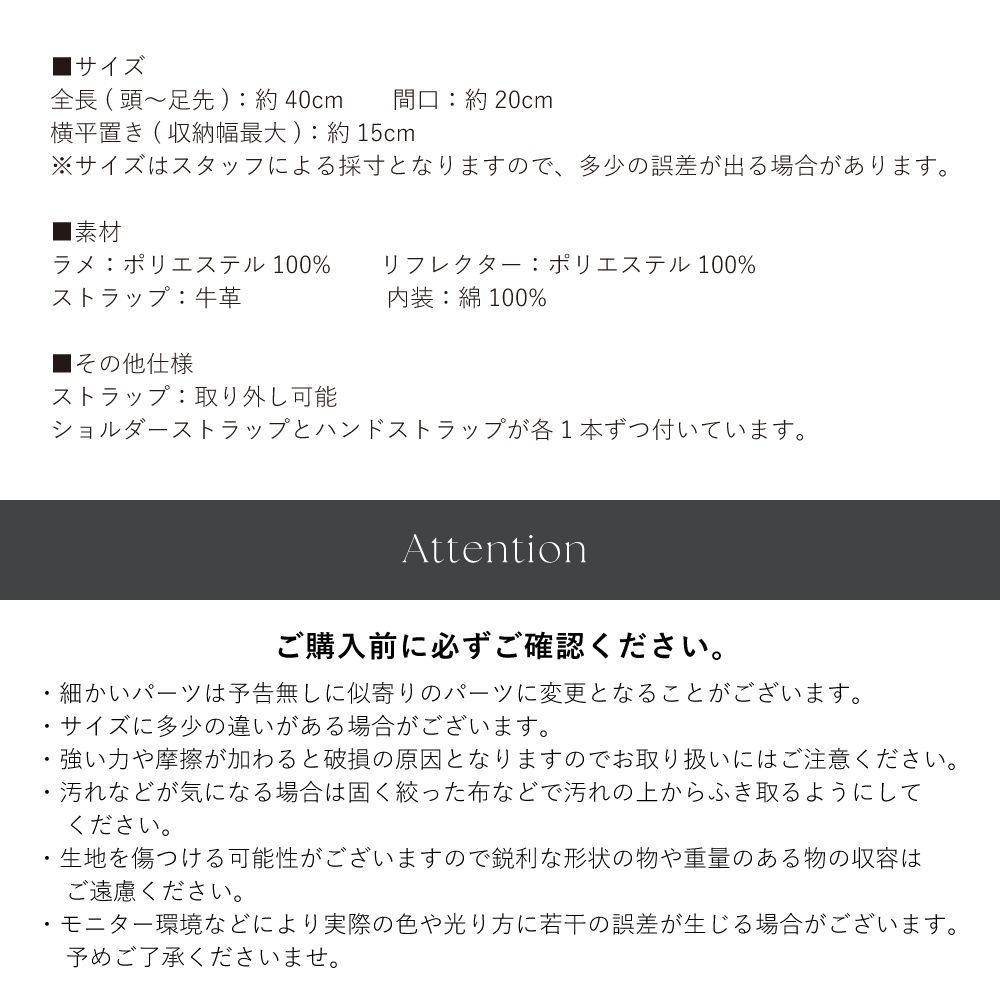 ■サイズ
全長 ( 頭〜足先 )：約 40cm　　間口：約 20cm
横平置き ( 収納幅最大 )：約 15cm
※サイズはスタッフによる採寸となりますので、多少の誤差が出る場合があります。

■素材
ラメ：ポリエステル 100%　　リフレクター：ポリエステル 100%
ストラップ：牛革　　　　　　内装：綿 100%

■その他仕様
ストラップ：取り外し可能
ショルダーストラップとハンドストラップが各 1 本ずつ付いています。

Attention

ご購入前に必ずご確認ください。

・細かいパーツは予告無しに似寄りのパーツに変更となることがございます。
・サイズに多少の違いがある場合がございます。
・強い力や摩擦が加わると破損の原因となりますのでお取り扱いにはご注意ください。
・汚れなどが気になる場合は固く絞った布などで汚れの上からふき取るようにしてください。
・生地を傷つける可能性がございますので鋭利な形状の物や重量のある物の収容はご遠慮ください。
・モニター環境などにより実際の色や光り方に若干の誤差が生じる場合がございます。予めご了承くださいませ。